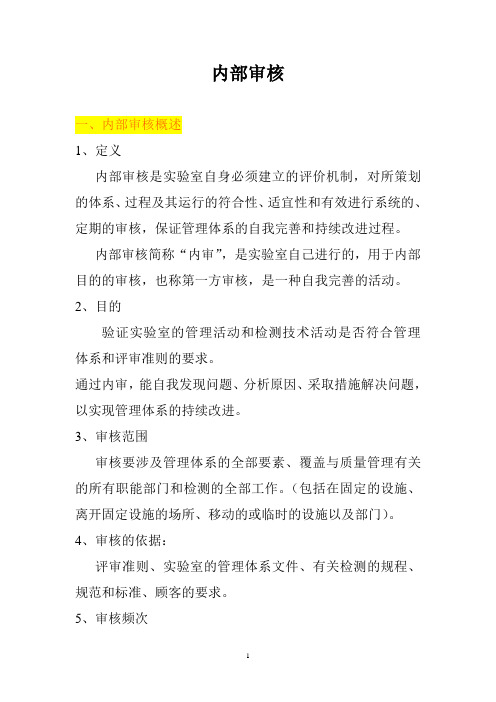 内部审核

一、内部审核概述

1、定义

内部审核是实验室自身必须建立的评价机制，对所策划的体系、过程及其运行的符合性、适宜性和有效进行系统的、定期的审核，保证管理体系的自我完善和持续改进过程。

内部审核简称“内审”，是实验室自己进行的，用于内部目的的审核，也称第一方审核，是一种自我完善的活动。

2、目的

验证实验室的管理活动和检测技术活动是否符合管理体系和评审准则的要求。

通过内审，能自我发现问题、分析原因、采取措施解决问题，以实现管理体系的持续改进。

3、审核范围

审核要涉及管理体系的全部要素、覆盖与质量管理有关的所有职能部门和检测的全部工作。（包括在固定的设施、离开固定设施的场所、移动的或临时的设施以及部门）。

4、审核的依据：

评审准则、实验室的管理体系文件、有关检测的规程、规范和标准、顾客的要求。

5、审核频次

1